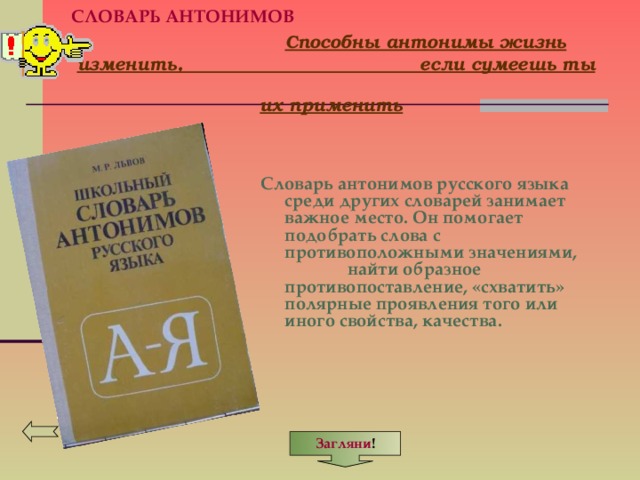 СЛОВАРЬ АНТОНИМОВ

!

Способны антонимы жизнь изменить, если сумеешь ты их применить

М. Р. ЛЬВОВ

ШКОЛЬНЫЙ СЛОВАРЬ АНТОНИМОВ РУССКОГО ЯЗЫКА

А-Я

Словарь антонимов русского языка среди других словарей занимает важное место. Он помогает подобрать слова с противоположными значениями, найти образное противопоставление, «схватить» полярные проявления того или иного свойства, качества.

Загляни!